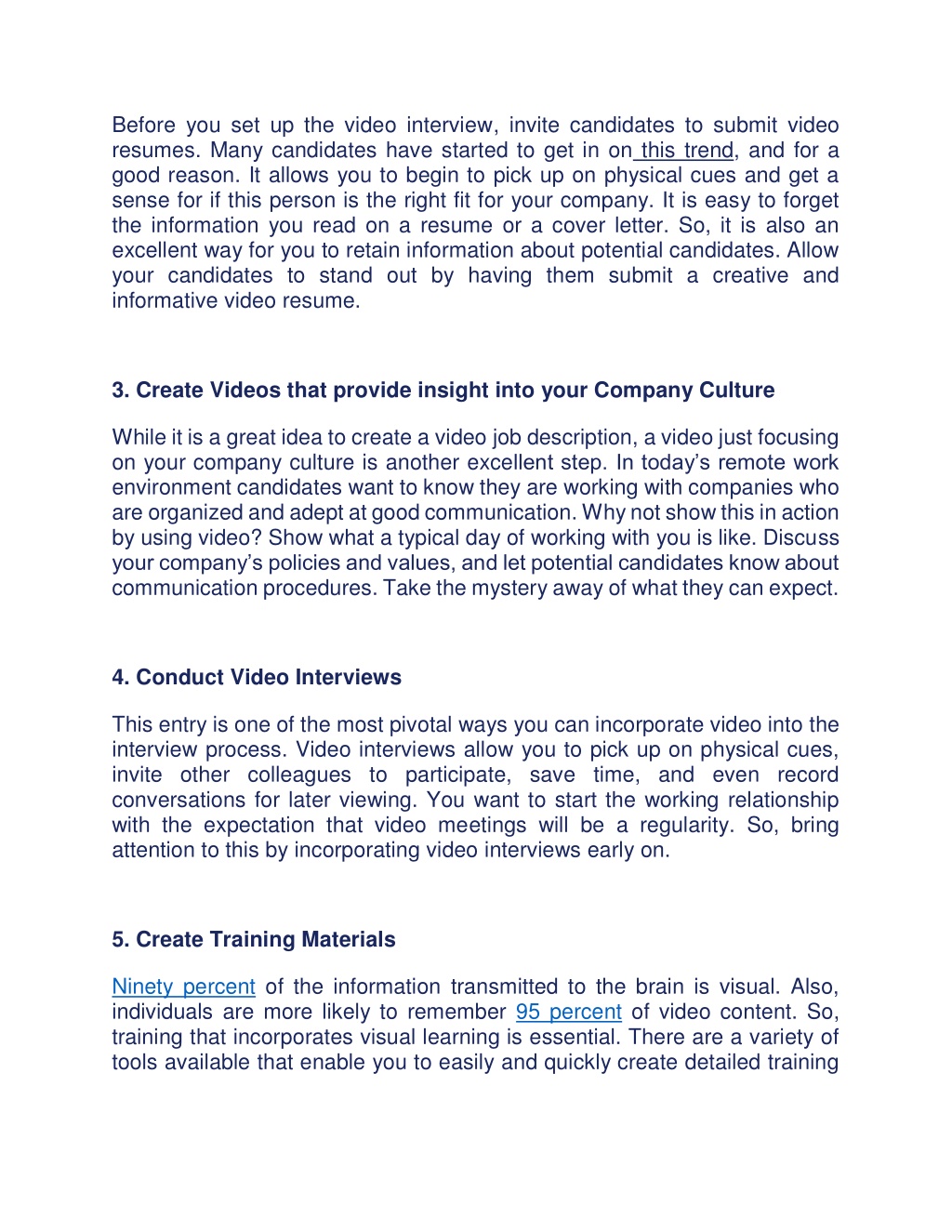 Before you set up the video interview, invite candidates to submit video resumes. Many candidates have started to get in on this trend, and for a good reason. It allows you to begin to pick up on physical cues and get a sense for if this person is the right fit for your company. It is easy to forget the information you read on a resume or a cover letter. So, it is also an excellent way for you to retain information about potential candidates. Allow your candidates to stand out by having them submit a creative and informative video resume.

3. Create Videos that provide insight into your Company Culture

While it is a great idea to create a video job description, a video just focusing on your company culture is another excellent step. In today's remote work environment candidates want to know they are working with companies who are organized and adept at good communication. Why not show this in action by using video? Show what a typical day of working with you is like. Discuss your company's policies and values, and let potential candidates know about communication procedures. Take the mystery away of what they can expect.

4. Conduct Video Interviews

This entry is one of the most pivotal ways you can incorporate video into the interview process. Video interviews allow you to pick up on physical cues, invite other colleagues to participate, save time, and even record conversations for later viewing. You want to start the working relationship with the expectation that video meetings will be a regularity. So, bring attention to this by incorporating video interviews early on.

5. Create Training Materials

Ninety percent of the information transmitted to the brain is visual. Also, individuals are more likely to remember 95 percent of video content. So, training that incorporates visual learning is essential. There are a variety of tools available that enable you to easily and quickly create detailed training